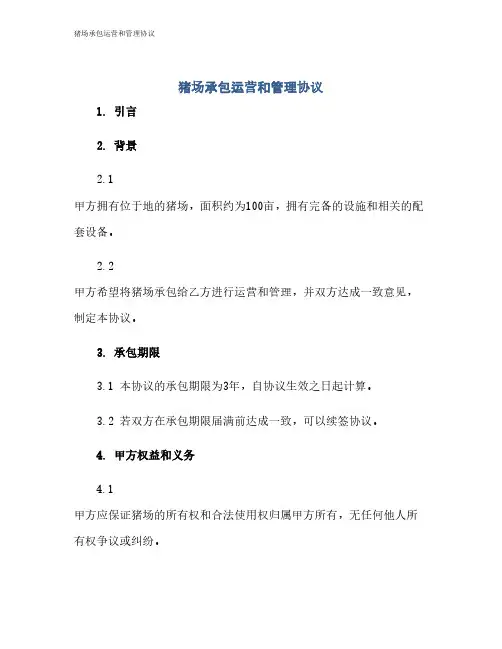 猪场承包运营和管理协议

猪场承包运营和管理协议

1. 引言

2. 背景

2.1

甲方拥有位于地的猪场，面积约为100亩，拥有完备的设施和相关的配套设备。

2.2

甲方希望将猪场承包给乙方进行运营和管理，并双方达成一致意见，制定本协议。

3. 承包期限

3.1 本协议的承包期限为3年，自协议生效之日起计算。

3.2 若双方在承包期限届满前达成一致，可以续签协议。

4. 甲方权益和义务

4.1

甲方应保证猪场的所有权和合法使用权归属甲方所有，无任何他人所有权争议或纠纷。